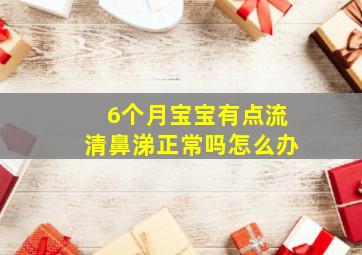 6个月宝宝有点流清鼻涕正常吗怎么办